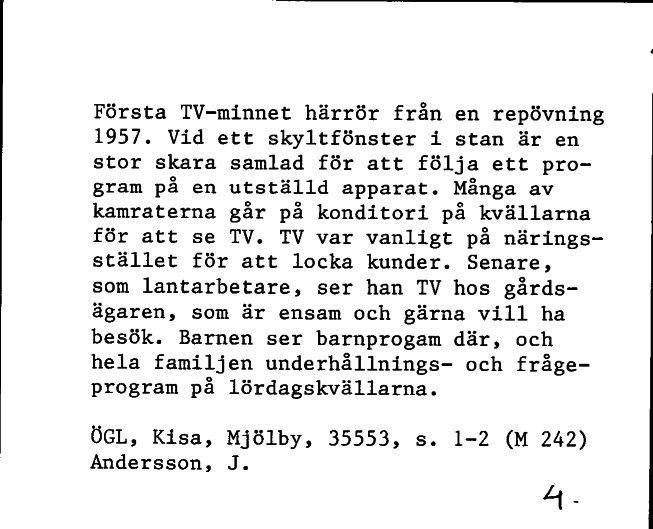 Första TV-minnet härrör från en repövning 1957. Vid ett skyltfönster i stan är en stor skara samlad för att följa ett program på en utställd apparat. Många av kamraterna går på konditori på kvällarna för att se TV. TV var vanligt på näringsstället för att locka kunder. Senare, som lantarbetare, ser han TV hos gårdsägaren, som är ensam och gärna vill ha besök. Barnen ser barnprogam där, och hela familjen underhållnings- och frågeprogram på lördagskvällarna.

ÖGL, Kisa, Mjölby, 35553, s. 1-2 (M 242)
Andersson, J.

4.